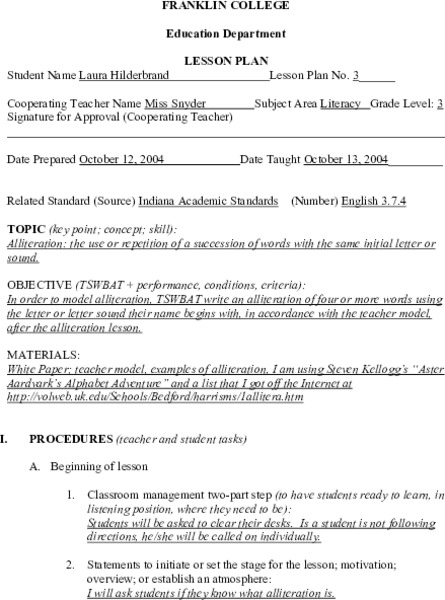 FRANKLIN COLLEGE

Education Department

LESSON PLAN

Student Name Laura Hilderbrand Lesson Plan No. 3

Cooperating Teacher Name Miss Snyder Subject Area Literacy Grade Level: 3
Signature for Approval (Cooperating Teacher)

Date Prepared October 12, 2004 Date Taught October 13, 2004

Related Standard (Source) Indiana Academic Standards (Number) English 3.7.4

TOPIC (key point; concept; skill):
Alliteration: the use or repetition of a succession of words with the same initial letter or sound.

OBJECTIVE (TSWBAT + performance, conditions, criteria):
In order to model alliteration, TSWBAT write an alliteration of four or more words using the letter or letter sound their name begins with, in accordance with the teacher model, after the alliteration lesson.

MATERIALS:
White Paper; teacher model, examples of alliteration, I am using Steven Kellogg's "Aster Aardvark's Alphabet Adventure" and a list that I got off the Internet at http://volweb.uk.edu/Schools/Bedford/harrisms/1allitera.htm

I. PROCEDURES (teacher and student tasks)

A. Beginning of lesson

1. Classroom management two-part step (to have students ready to learn, in listening position, where they need to be):
Students will be asked to clear their desks. Is a student is not following directions, he/she will be called on individually.

2. Statements to initiate or set the stage for the lesson; motivation; overview; or establish an atmosphere:
I will ask students if they know what alliteration is.